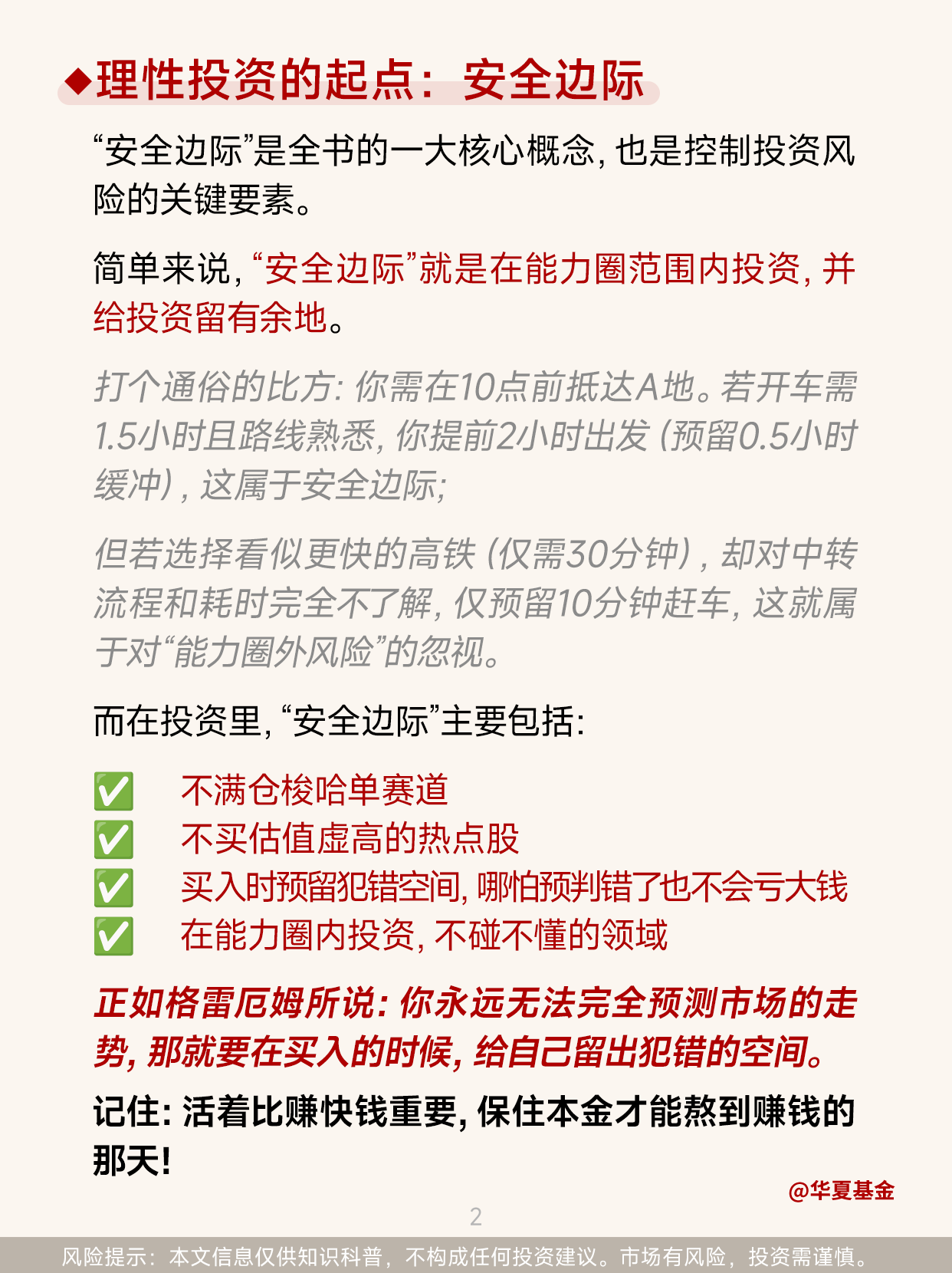 ◆理性投资的起点：安全边际

“安全边际”是全书的一大核心概念，也是控制投资风险的关键要素。

简单来说，“安全边际”就是在能力圈范围内投资，并给投资留有余地。

打个通俗的比方：你需在10点前抵达A地。若开车需1.5小时且路线熟悉，你提前2小时出发（预留0.5小时缓冲），这属于安全边际；

但若选择看似更快的高铁（仅需30分钟），却对中转流程和耗时完全不了解，仅预留10分钟赶车，这就属于对“能力圈外风险”的忽视。

而在投资里，“安全边际”主要包括：

✅ 不满仓梭哈单赛道
✅ 不买估值虚高的热点股
✅ 买入时预留犯错空间，哪怕预判错了也不会亏大钱
✅ 在能力圈内投资，不碰不懂的领域

正如格雷厄姆所说：你永远无法完全预测市场的走势，那就要在买入的时候，给自己留出犯错的空间。

记住：活着比赚快钱重要，保住本金才能熬到赚钱的那天！

@华夏基金

2

风险提示：本文信息仅供知识科普，不构成任何投资建议。市场有风险，投资需谨慎。